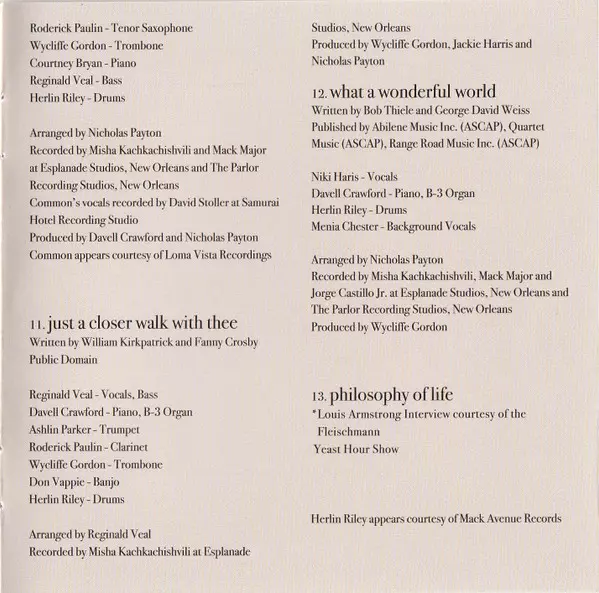 Roderick Paulin - Tenor Saxophone
Wycliffe Gordon - Trombone
Courtney Bryan - Piano
Reginald Veal - Bass
Herlin Riley - Drums

Arranged by Nicholas Payton
Recorded by Misha Kachkachishvili and Mack Major at Esplanade Studios, New Orleans and The Parlor Recording Studios, New Orleans
Common's vocals recorded by David Stoller at Samurai Hotel Recording Studio
Produced by Davell Crawford and Nicholas Payton
Common appears courtesy of Loma Vista Recordings

11. just a closer walk with thee
Written by William Kirkpatrick and Fanny Crosby
Public Domain

Reginald Veal - Vocals, Bass
Davell Crawford - Piano, B-3 Organ
Ashlin Parker - Trumpet
Roderick Paulin - Clarinet
Wycliffe Gordon - Trombone
Don Vappie - Banjo
Herlin Riley - Drums

Arranged by Reginald Veal
Recorded by Misha Kachkachishvili at Esplanade Studios, New Orleans
Produced by Wycliffe Gordon, Jackie Harris and Nicholas Payton

12. what a wonderful world
Written by Bob Thiele and George David Weiss
Published by Abilene Music Inc. (ASCAP), Quartet Music (ASCAP), Range Road Music Inc. (ASCAP)

Niki Haris - Vocals
Davell Crawford - Piano, B-3 Organ
Herlin Riley - Drums
Menia Chester - Background Vocals

Arranged by Nicholas Payton
Recorded by Misha Kachkachishvili, Mack Major and Jorge Castillo Jr. at Esplanade Studios, New Orleans and The Parlor Recording Studios, New Orleans
Produced by Wycliffe Gordon

13. philosophy of life
*Louis Armstrong Interview courtesy of the Fleischmann Yeast Hour Show

Herlin Riley appears courtesy of Mack Avenue Records